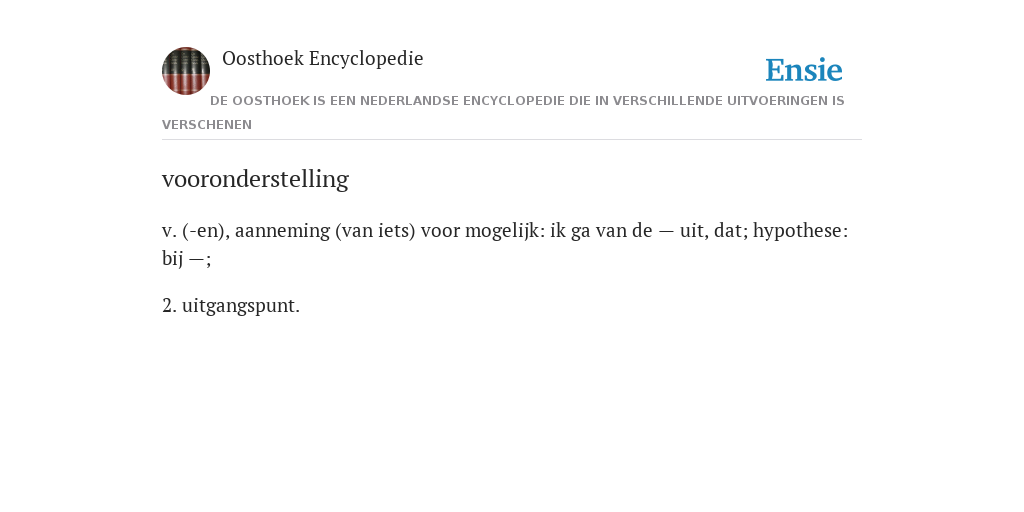 Oosthoek Encyclopedie

Ensie

DE OOSTHOEK IS EEN NEDERLANDSE ENCYCLOPEDIE DIE IN VERSCHILLENDE UITVOERINGEN IS VERSCHENEN

vooronderstelling

v. (-en), aanneming (van iets) voor mogelijk: ik ga van de — uit, dat; hypothese: bij —;

2. uitgangspunt.